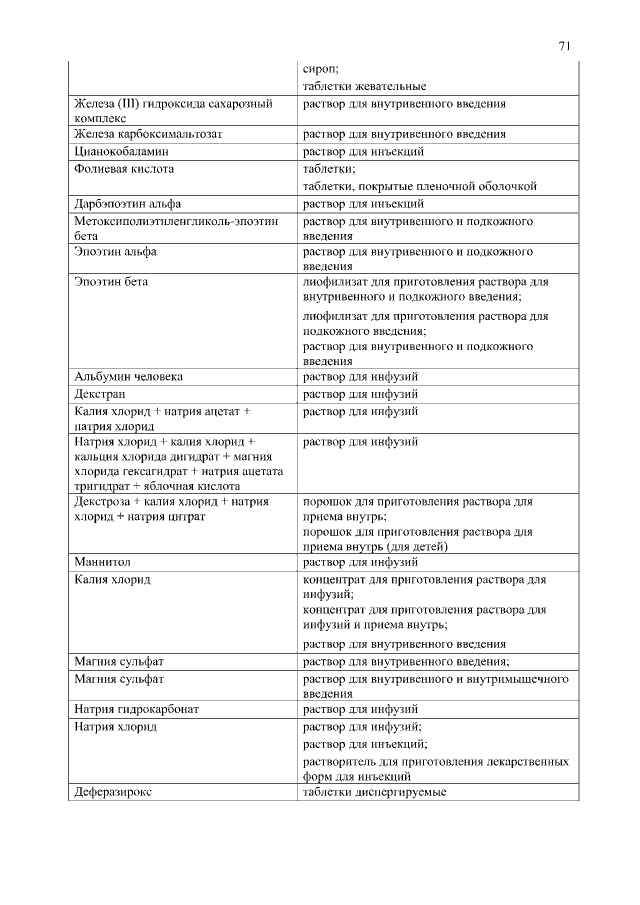 71

| | |
|---|---|
| | сироп; таблетки жевательные |
| Железа (III) гидроксида сахарозный комплекс | раствор для внутривенного введения |
| Железа карбоксимальтозат | раствор для внутривенного введения |
| Цианокобаламин | раствор для инъекций |
| Фолиевая кислота | таблетки; таблетки, покрытые пленочной оболочкой |
| Дарбэпоэтин альфа | раствор для инъекций |
| Метоксиполиэтиленгликоль-эпоэтин бета | раствор для внутривенного и подкожного введения |
| Эпоэтин альфа | раствор для внутривенного и подкожного введения |
| Эпоэтин бета | лиофилизат для приготовления раствора для внутривенного и подкожного введения; лиофилизат для приготовления раствора для подкожного введения; раствор для внутривенного и подкожного введения |
| Альбумин человека | раствор для инфузий |
| Декстран | раствор для инфузий |
| Калия хлорид + натрия ацетат + натрия хлорид | раствор для инфузий |
| Натрия хлорид + калия хлорид + кальция хлорида дигидрат + магния хлорида гексагидрат + натрия ацетата тригидрат + яблочная кислота | раствор для инфузий |
| Декстроза + калия хлорид + натрия хлорид + натрия цитрат | порошок для приготовления раствора для приема внутрь; порошок для приготовления раствора для приема внутрь (для детей) |
| Маннитол | раствор для инфузий |
| Калия хлорид | концентрат для приготовления раствора для инфузий; концентрат для приготовления раствора для инфузий и приема внутрь; раствор для внутривенного введения |
| Магния сульфат | раствор для внутривенного введения; |
| Магния сульфат | раствор для внутривенного и внутримышечного введения |
| Натрия гидрокарбонат | раствор для инфузий |
| Натрия хлорид | раствор для инфузий; раствор для инъекций; растворитель для приготовления лекарственных форм для инъекций |
| Деферазирокс | таблетки диспергируемые |